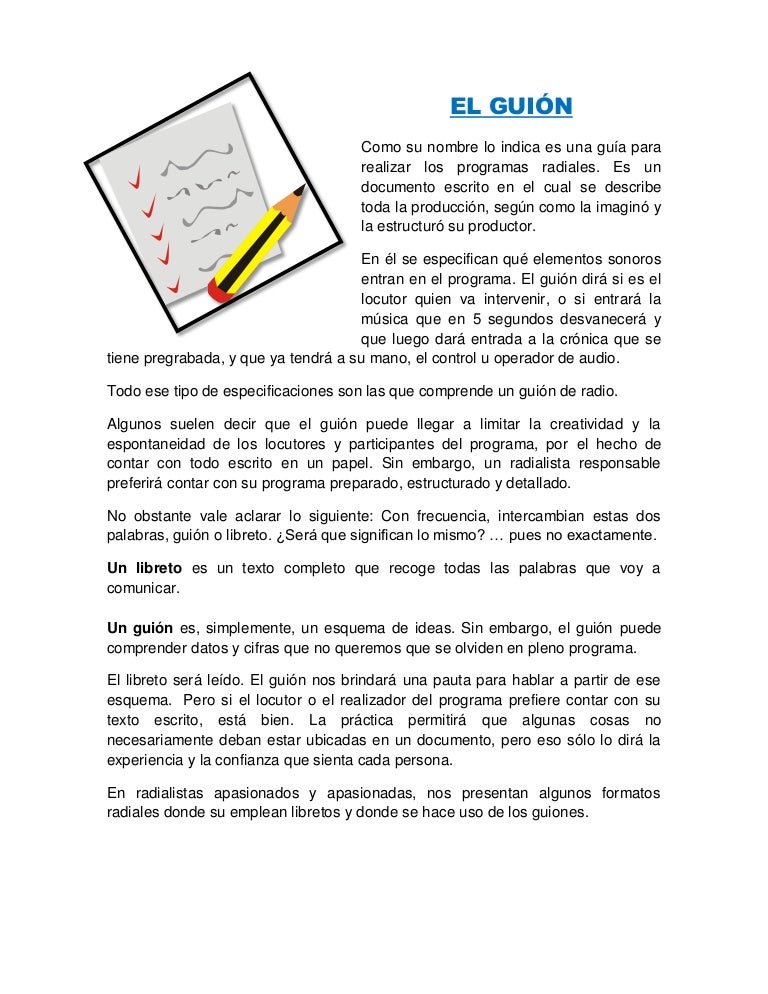 EL GUIÓN

Como su nombre lo indica es una guía para realizar los programas radiales. Es un documento escrito en el cual se describe toda la producción, según como la imaginó y la estructuró su productor.

En él se especifican qué elementos sonoros entran en el programa. El guión dirá si es el locutor quien va intervenir, o si entrará la música que en 5 segundos desvanecerá y que luego dará entrada a la crónica que se tiene pregrabada, y que ya tendrá a su mano, el control u operador de audio.

Todo ese tipo de especificaciones son las que comprende un guión de radio.

Algunos suelen decir que el guión puede llegar a limitar la creatividad y la espontaneidad de los locutores y participantes del programa, por el hecho de contar con todo escrito en un papel. Sin embargo, un radialista responsable preferirá contar con su programa preparado, estructurado y detallado.

No obstante vale aclarar lo siguiente: Con frecuencia, intercambian estas dos palabras, guión o libreto. ¿Será que significan lo mismo? … pues no exactamente.

Un libreto es un texto completo que recoge todas las palabras que voy a comunicar.

Un guión es, simplemente, un esquema de ideas. Sin embargo, el guión puede comprender datos y cifras que no queremos que se olviden en pleno programa.

El libreto será leído. El guión nos brindará una pauta para hablar a partir de ese esquema. Pero si el locutor o el realizador del programa prefiere contar con su texto escrito, está bien. La práctica permitirá que algunas cosas no necesariamente deban estar ubicadas en un documento, pero eso sólo lo dirá la experiencia y la confianza que sienta cada persona.

En radialistas apasionados y apasionadas, nos presentan algunos formatos radiales donde su emplean libretos y donde se hace uso de los guiones.